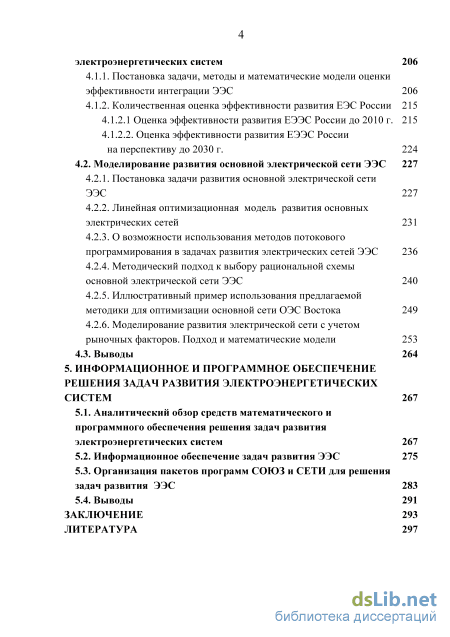 4

электроэнергетических систем 206

4.1.1. Постановка задачи, методы и математические модели оценки эффективности интеграции ЭЭС 206

4.1.2. Количественная оценка эффективности развития ЕЭС России 215

4.1.2.1 Оценка эффективности развития ЕЭЭС России до 2010 г. 215

4.1.2.2. Оценка эффективности развития ЕЭЭС России на перспективу до 2030 г. 224

4.2. Моделирование развития основной электрической сети ЭЭС 227

4.2.1. Постановка задачи развития основной электрической сети ЭЭС 227

4.2.2. Линейная оптимизационная модель развития основных электрических сетей 231

4.2.3. О возможности использования методов потокового программирования в задачах развития электрических сетей ЭЭС 236

4.2.4. Методический подход к выбору рациональной схемы основной электрической сети ЭЭС 240

4.2.5. Иллюстративный пример использования предлагаемой методики для оптимизации основной сети ОЭС Востока 249

4.2.6. Моделирование развития электрической сети с учетом рыночных факторов. Подход и математические модели 253

4.3. Выводы 264

5. ИНФОРМАЦИОННОЕ И ПРОГРАММНОЕ ОБЕСПЕЧЕНИЕ РЕШЕНИЯ ЗАДАЧ РАЗВИТИЯ ЭЛЕКТРОЭНЕРГЕТИЧЕСКИХ СИСТЕМ 267

5.1. Аналитический обзор средств математического и программного обеспечения решения задач развития электроэнергетических систем 267

5.2. Информационное обеспечение задач развития ЭЭС 275

5.3. Организация пакетов программ СОЮЗ и СЕТИ для решения задач развития ЭЭС 283

5.4. Выводы 291

ЗАКЛЮЧЕНИЕ 293

ЛИТЕРАТУРА 297

dsLib.net
библиотека диссертаций